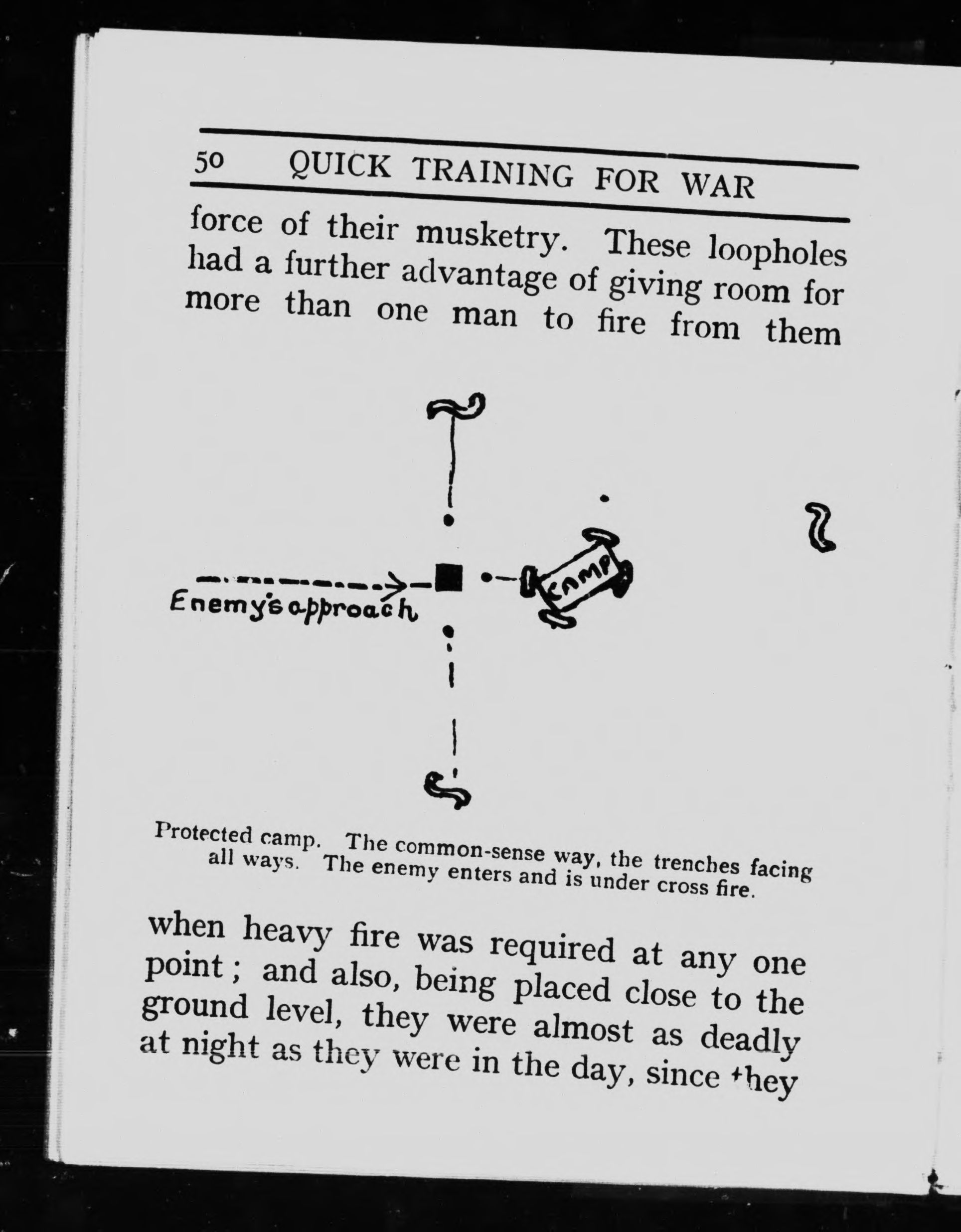 50 QUICK TRAINING FOR WAR

force of their musketry. These loopholes had a further advantage of giving room for more than one man to fire from them

Enemy's approach

CAMP

Protected camp. The common-sense way, the trenches facing all ways. The enemy enters and is under cross fire.

when heavy fire was required at any one point; and also, being placed close to the ground level, they were almost as deadly at night as they were in the day, since they